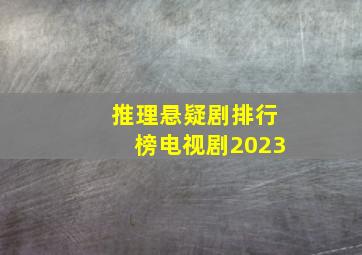 推理悬疑剧排行榜电视剧2023